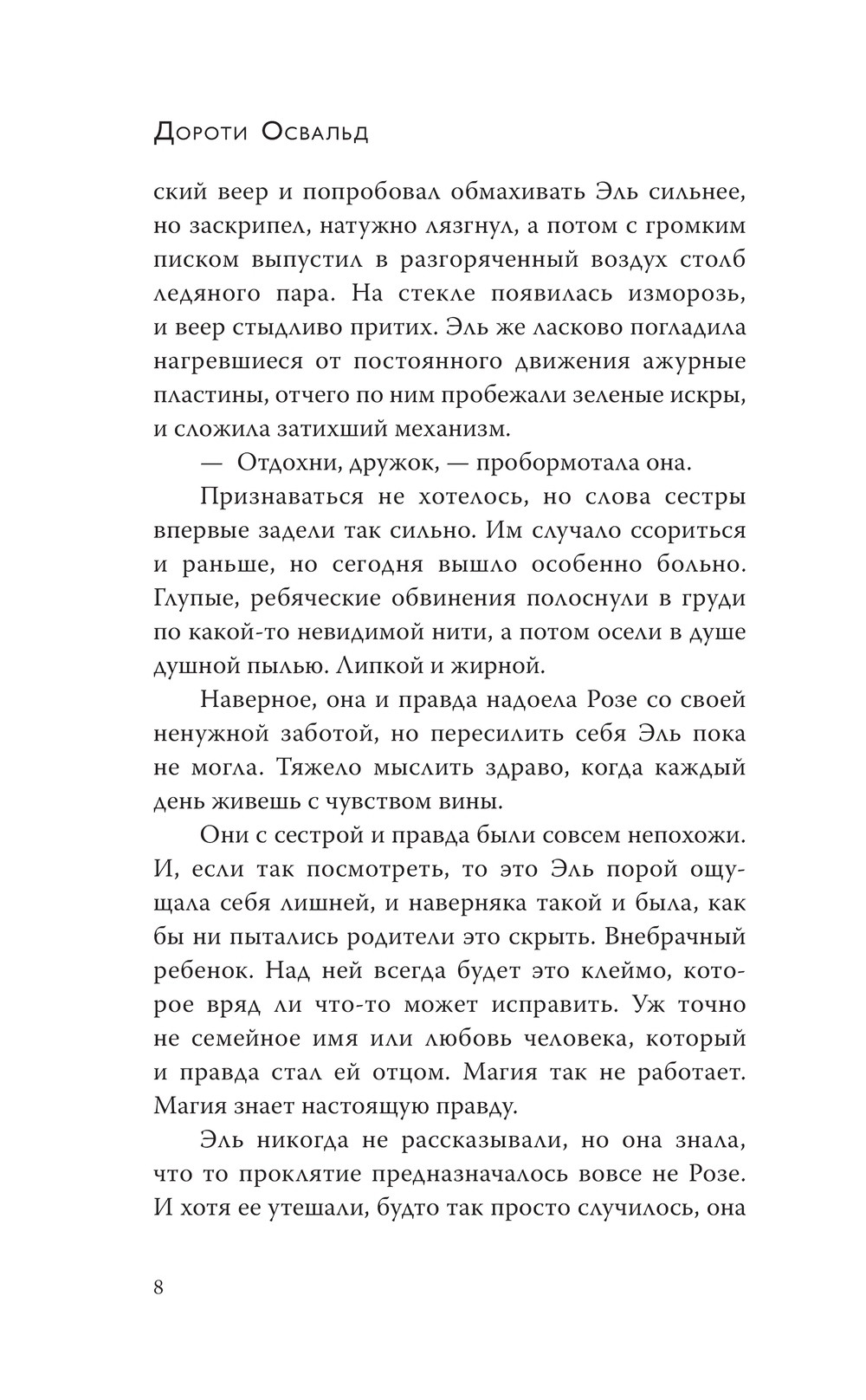 Дороти Освальд

ский веер и попробовал обмахивать Эль сильнее, но заскрипел, натужно лязгнул, а потом с громким писком выпустил в разгоряченный воздух столб ледяного пара. На стекле появилась изморозь, и веер стыдливо притих. Эль же ласково погладила нагревшиеся от постоянного движения ажурные пластины, отчего по ним пробежали зеленые искры, и сложила затихший механизм.

— Отдохни, дружок, — пробормотала она.

Признаваться не хотелось, но слова сестры впервые задели так сильно. Им случало ссориться и раньше, но сегодня вышло особенно больно. Глупые, ребяческие обвинения полоснули в груди по какой-то невидимой нити, а потом осели в душе душной пылью. Липкой и жирной.

Наверное, она и правда надоела Розе со своей ненужной заботой, но пересилить себя Эль пока не могла. Тяжело мыслить здраво, когда каждый день живешь с чувством вины.

Они с сестрой и правда были совсем непохожи. И, если так посмотреть, то это Эль порой ощущала себя лишней, и наверняка такой и была, как бы ни пытались родители это скрыть. Внебрачный ребенок. Над ней всегда будет это клеймо, которое вряд ли что-то может исправить. Уж точно не семейное имя или любовь человека, который и правда стал ей отцом. Магия так не работает. Магия знает настоящую правду.

Эль никогда не рассказывали, но она знала, что то проклятие предназначалось вовсе не Розе. И хотя ее утешали, будто так просто случилось, она

8